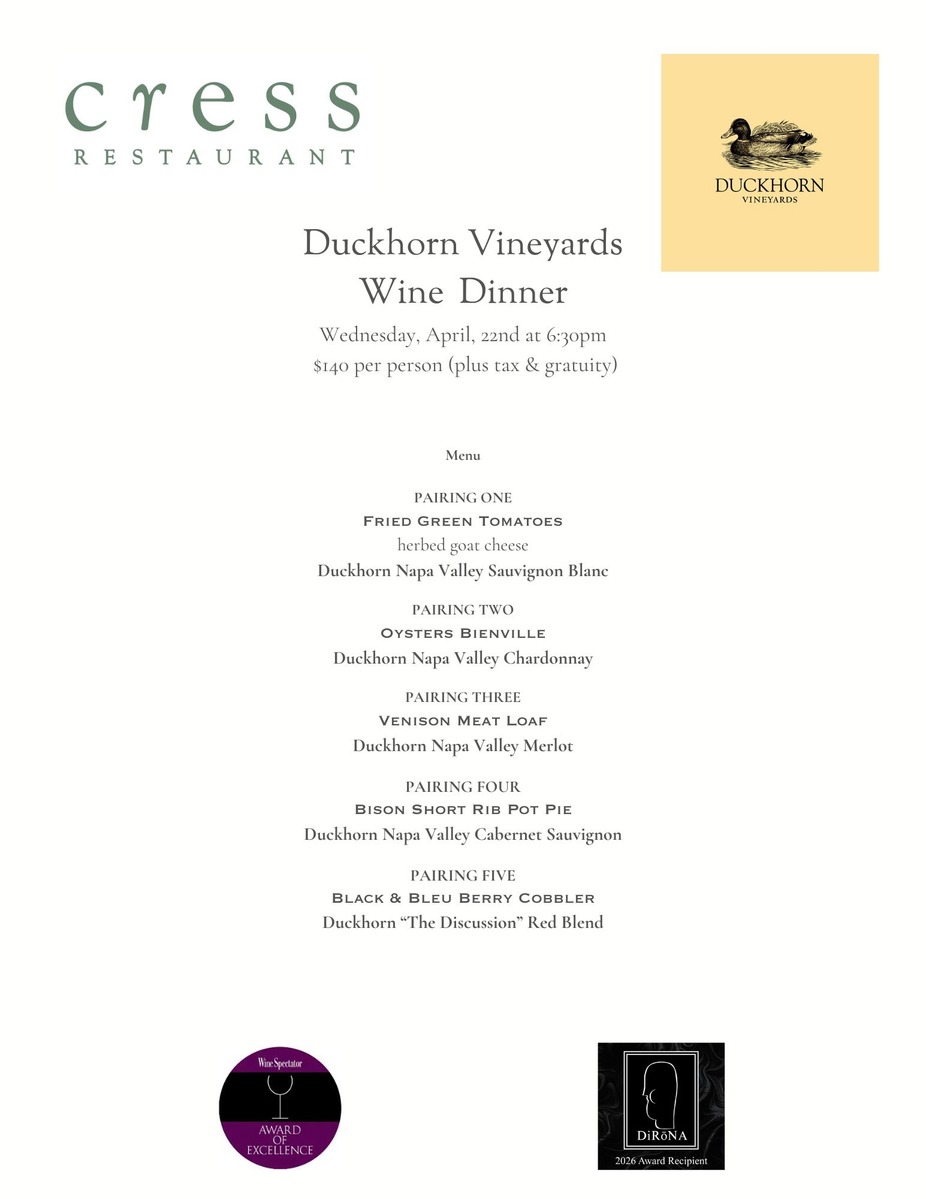 cress
RESTAURANT

DUCKHORN
VINEYARDS

Duckhorn Vineyards
Wine Dinner

Wednesday, April, 22nd at 6:30pm
$140 per person (plus tax & gratuity)

Menu

PAIRING ONE
Fried Green Tomatoes
herbed goat cheese
Duckhorn Napa Valley Sauvignon Blanc

PAIRING TWO
Oysters Bienville
Duckhorn Napa Valley Chardonnay

PAIRING THREE
Venison Meat Loaf
Duckhorn Napa Valley Merlot

PAIRING FOUR
Bison Short Rib Pot Pie
Duckhorn Napa Valley Cabernet Sauvignon

PAIRING FIVE
Black & Bleu Berry Cobbler
Duckhorn "The Discussion" Red Blend

Wine Spectator
AWARD OF EXCELLENCE

DiRōNA
2026 Award Recipient